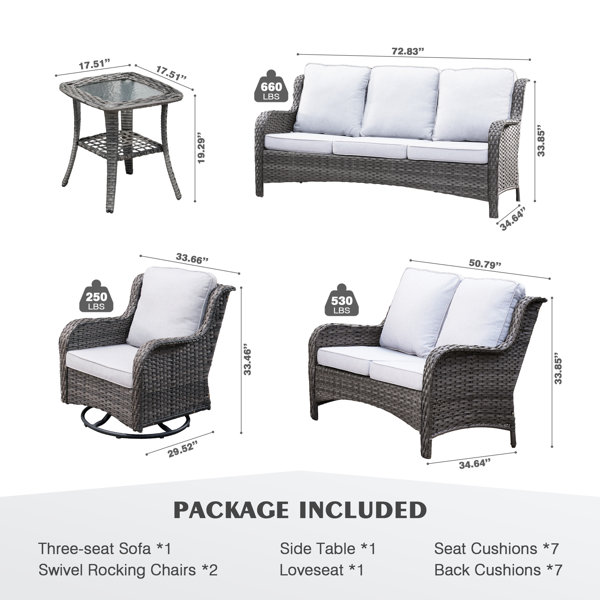 17.51"
17.51"
19.29"

72.83"
660
LBS
33.85"
34.64"

33.66"
250
LBS
33.46"
29.52"

50.79"
530
LBS
33.85"
34.64"

PACKAGE INCLUDED

Three-seat Sofa *1
Swivel Rocking Chairs *2

Side Table *1
Loveseat *1

Seat Cushions *7
Back Cushions *7